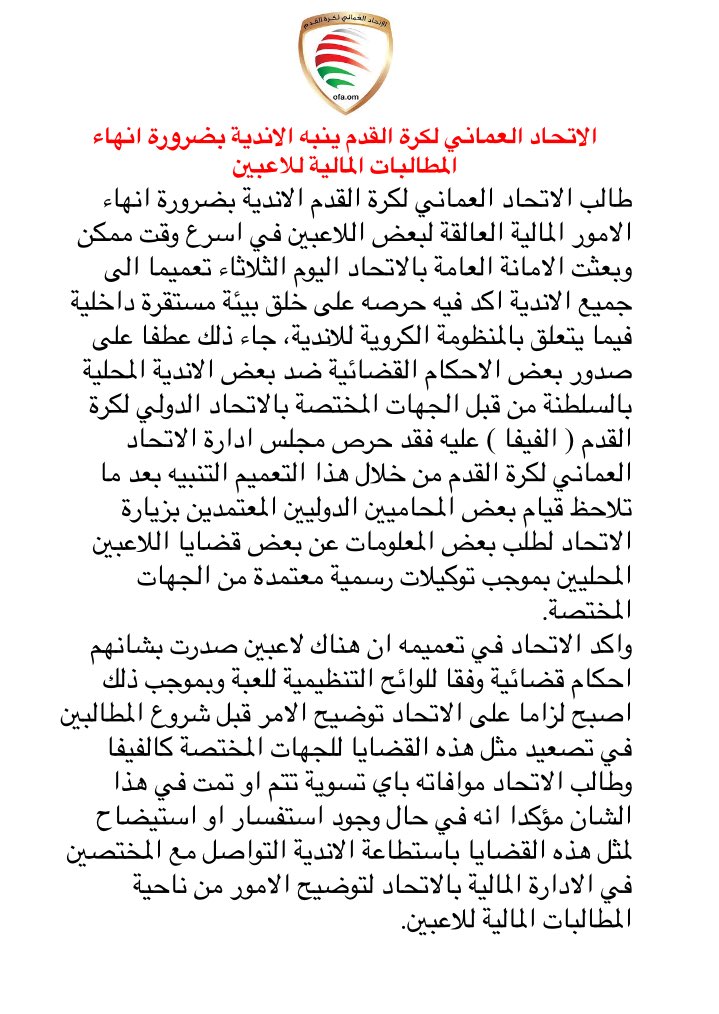 الاتحاد العماني لكرة القدم

ofa.om

الاتحاد العماني لكرة القدم ينبه الاندية بضرورة انهاء المطالبات المالية للاعبين

طالب الاتحاد العماني لكرة القدم الاندية بضرورة انهاء الامور المالية العالقة لبعض اللاعبين في اسرع وقت ممكن وبعثت الامانة العامة بالاتحاد اليوم الثلاثاء تعميما الى جميع الاندية اكد فيه حرصه على خلق بيئة مستقرة داخلية فيما يتعلق بالمنظومة الكروية للاندية، جاء ذلك عطفا على صدور بعض الاحكام القضائية ضد بعض الاندية المحلية بالسلطنة من قبل الجهات المختصة بالاتحاد الدولي لكرة القدم ( الفيفا ) عليه فقد حرص مجلس ادارة الاتحاد العماني لكرة القدم من خلال هذا التعميم التنبيه بعد ما تلاحظ قيام بعض المحاميين الدوليين المعتمدين بزيارة الاتحاد لطلب بعض المعلومات عن بعض قضايا اللاعبين المحليين بموجب توكيلات رسمية معتمدة من الجهات المختصة.

واكد الاتحاد في تعميمه ان هناك لاعبين صدرت بشانهم احكام قضائية وفقا للوائح التنظيمية للعبة وبموجب ذلك اصبح لزاما على الاتحاد توضيح الامر قبل شروع المطالبين في تصعيد مثل هذه القضايا للجهات المختصة كالفيفا وطالب الاتحاد موافاته باي تسوية تتم او تمت في هذا الشان مؤكدا انه في حال وجود استفسار او استيضاح لمثل هذه القضايا باستطاعة الاندية التواصل مع المختصين في الادارة المالية بالاتحاد لتوضيح الامور من ناحية المطالبات المالية للاعبين.